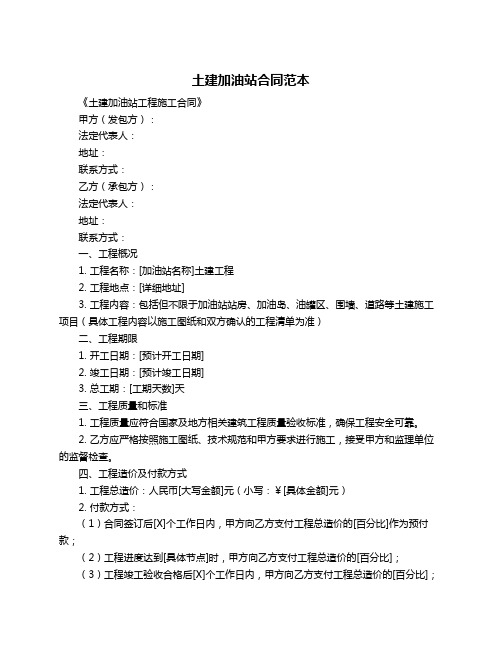 土建加油站合同范本

《土建加油站工程施工合同》

甲方（发包方）：

法定代表人：

地址：

联系方式：

乙方（承包方）：

法定代表人：

地址：

联系方式：

一、工程概况

1. 工程名称：[加油站名称]土建工程

2. 工程地点：[详细地址]

3. 工程内容：包括但不限于加油站站房、加油岛、油罐区、围墙、道路等土建施工项目（具体工程内容以施工图纸和双方确认的工程清单为准）

二、工程期限

1. 开工日期：[预计开工日期]

2. 竣工日期：[预计竣工日期]

3. 总工期：[工期天数]天

三、工程质量和标准

1. 工程质量应符合国家及地方相关建筑工程质量验收标准，确保工程安全可靠。

2. 乙方应严格按照施工图纸、技术规范和甲方要求进行施工，接受甲方和监理单位的监督检查。

四、工程造价及付款方式

1. 工程总造价：人民币[大写金额]元（小写：¥[具体金额]元）

2. 付款方式：

（1）合同签订后[X]个工作日内，甲方向乙方支付工程总造价的[百分比]作为预付款；

（2）工程进度达到[具体节点]时，甲方向乙方支付工程总造价的[百分比]；

（3）工程竣工验收合格后[X]个工作日内，甲方向乙方支付工程总造价的[百分比]；